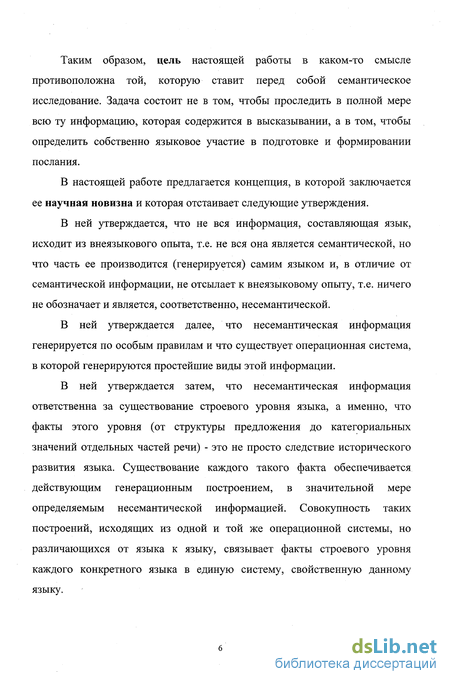 Таким образом, цель настоящей работы в каком-то смысле противоположна той, которую ставит перед собой семантическое исследование. Задача состоит не в том, чтобы проследить в полной мере всю ту информацию, которая содержится в высказывании, а в том, чтобы определить собственно языковое участие в подготовке и формировании послания.

В настоящей работе предлагается концепция, в которой заключается ее научная новизна и которая отстаивает следующие утверждения.

В ней утверждается, что не вся информация, составляющая язык, исходит из внеязыкового опыта, т.е. не вся она является семантической, но что часть ее производится (генерируется) самим языком и, в отличие от семантической информации, не отсылает к внеязыковому опыту, т.е. ничего не обозначает и является, соответственно, несемантической.

В ней утверждается далее, что несемантическая информация генерируется по особым правилам и что существует операционная система, в которой генерируются простейшие виды этой информации.

В ней утверждается затем, что несемантическая информация ответственна за существование строевого уровня языка, а именно, что факты этого уровня (от структуры предложения до категориальных значений отдельных частей речи) - это не просто следствие исторического развития языка. Существование каждого такого факта обеспечивается действующим генерационным построением, в значительной мере определяемым несемантической информацией. Совокупность таких построений, исходящих из одной и той же операционной системы, но различающихся от языка к языку, связывает факты строевого уровня каждого конкретного языка в единую систему, свойственную данному языку.

6

dsLib.net
библиотека диссертаций